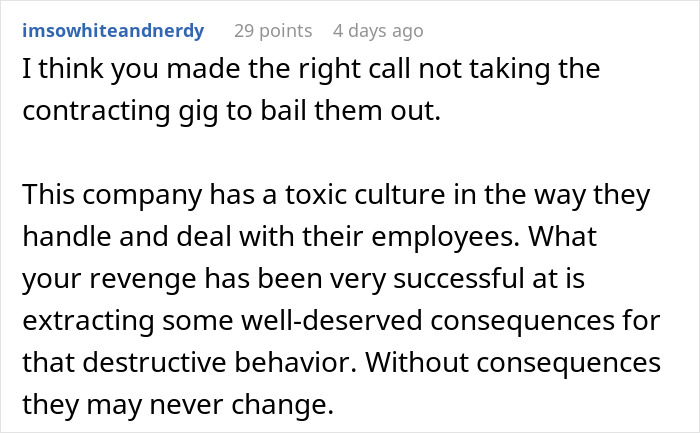 imsowhiteandnerdy 29 points 4 days ago

I think you made the right call not taking the contracting gig to bail them out.

This company has a toxic culture in the way they handle and deal with their employees. What your revenge has been very successful at is extracting some well-deserved consequences for that destructive behavior. Without consequences they may never change.